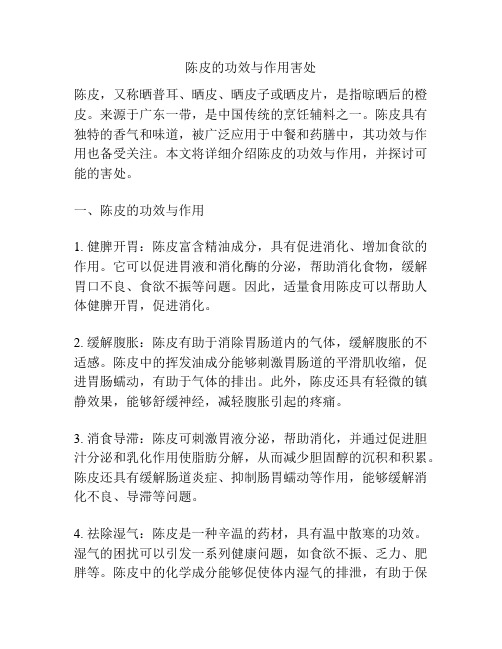 陈皮的功效与作用害处

陈皮，又称晒普耳、晒皮、晒皮子或晒皮片，是指晾晒后的橙皮。来源于广东一带，是中国传统的烹饪辅料之一。陈皮具有独特的香气和味道，被广泛应用于中餐和药膳中，其功效与作用也备受关注。本文将详细介绍陈皮的功效与作用，并探讨可能的害处。

一、陈皮的功效与作用

1. 健脾开胃：陈皮富含精油成分，具有促进消化、增加食欲的作用。它可以促进胃液和消化酶的分泌，帮助消化食物，缓解胃口不良、食欲不振等问题。因此，适量食用陈皮可以帮助人体健脾开胃，促进消化。

2. 缓解腹胀：陈皮有助于消除胃肠道内的气体，缓解腹胀的不适感。陈皮中的挥发油成分能够刺激胃肠道的平滑肌收缩，促进胃肠蠕动，有助于气体的排出。此外，陈皮还具有轻微的镇静效果，能够舒缓神经，减轻腹胀引起的疼痛。

3. 消食导滞：陈皮可刺激胃液分泌，帮助消化，并通过促进胆汁分泌和乳化作用使脂肪分解，从而减少胆固醇的沉积和积累。陈皮还具有缓解肠道炎症、抑制肠胃蠕动等作用，能够缓解消化不良、导滞等问题。

4. 祛除湿气：陈皮是一种辛温的药材，具有温中散寒的功效。湿气的困扰可以引发一系列健康问题，如食欲不振、乏力、肥胖等。陈皮中的化学成分能够促使体内湿气的排泄，有助于保